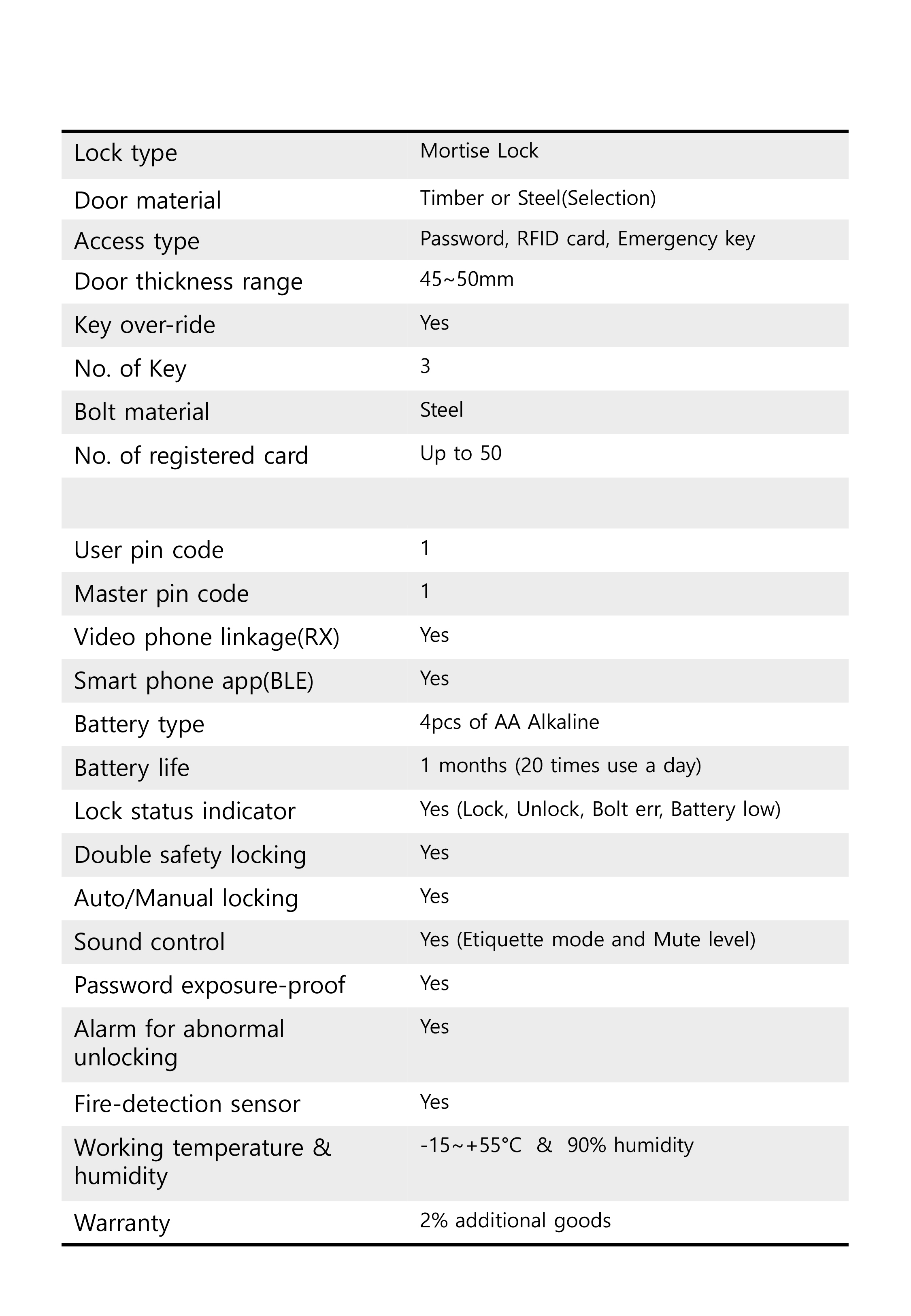 | Lock type | Mortise Lock |
|---|---|
| Door material | Timber or Steel(Selection) |
| Access type | Password, RFID card, Emergency key |
| Door thickness range | 45~50mm |
| Key over-ride | Yes |
| No. of Key | 3 |
| Bolt material | Steel |
| No. of registered card | Up to 50 |
| | |
| User pin code | 1 |
| Master pin code | 1 |
| Video phone linkage(RX) | Yes |
| Smart phone app(BLE) | Yes |
| Battery type | 4pcs of AA Alkaline |
| Battery life | 1 months (20 times use a day) |
| Lock status indicator | Yes (Lock, Unlock, Bolt err, Battery low) |
| Double safety locking | Yes |
| Auto/Manual locking | Yes |
| Sound control | Yes (Etiquette mode and Mute level) |
| Password exposure-proof | Yes |
| Alarm for abnormal unlocking | Yes |
| Fire-detection sensor | Yes |
| Working temperature & humidity | -15~+55°C & 90% humidity |
| Warranty | 2% additional goods |